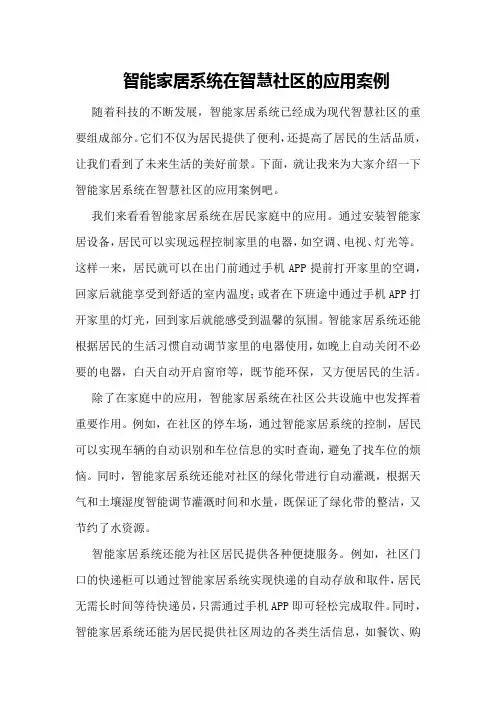 智能家居系统在智慧社区的应用案例

随着科技的不断发展，智能家居系统已经成为现代智慧社区的重要组成部分。它们不仅为居民提供了便利，还提高了居民的生活品质，让我们看到了未来生活的美好前景。下面，就让我来为大家介绍一下智能家居系统在智慧社区的应用案例吧。

我们来看看智能家居系统在居民家庭中的应用。通过安装智能家居设备，居民可以实现远程控制家里的电器，如空调、电视、灯光等。这样一来，居民就可以在出门前通过手机APP提前打开家里的空调，回家后就能享受到舒适的室内温度；或者在下班途中通过手机APP打开家里的灯光，回到家后就能感受到温馨的氛围。智能家居系统还能根据居民的生活习惯自动调节家里的电器使用，如晚上自动关闭不必要的电器，白天自动开启窗帘等，既节能环保，又方便居民的生活。

除了在家庭中的应用，智能家居系统在社区公共设施中也发挥着重要作用。例如，在社区的停车场，通过智能家居系统的控制，居民可以实现车辆的自动识别和车位信息的实时查询，避免了找车位的烦恼。同时，智能家居系统还能对社区的绿化带进行自动灌溉，根据天气和土壤湿度智能调节灌溉时间和水量，既保证了绿化带的整洁，又节约了水资源。

智能家居系统还能为社区居民提供各种便捷服务。例如，社区门口的快递柜可以通过智能家居系统实现快递的自动存放和取件，居民无需长时间等待快递员，只需通过手机APP即可轻松完成取件。同时，智能家居系统还能为居民提供社区周边的各类生活信息，如餐饮、购